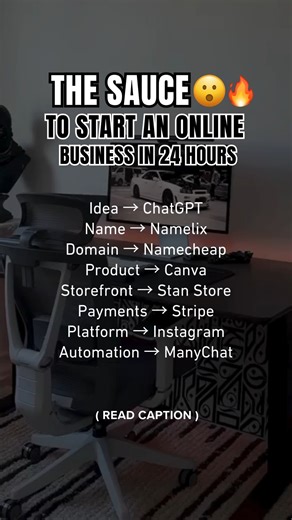 THE SAUCE 😮🔥
TO START AN ONLINE
BUSINESS IN 24 HOURS

Idea → ChatGPT
Name → Namelix
Domain → Namecheap
Product → Canva
Storefront → Stan Store
Payments → Stripe
Platform → Instagram
Automation → ManyChat

( READ CAPTION )